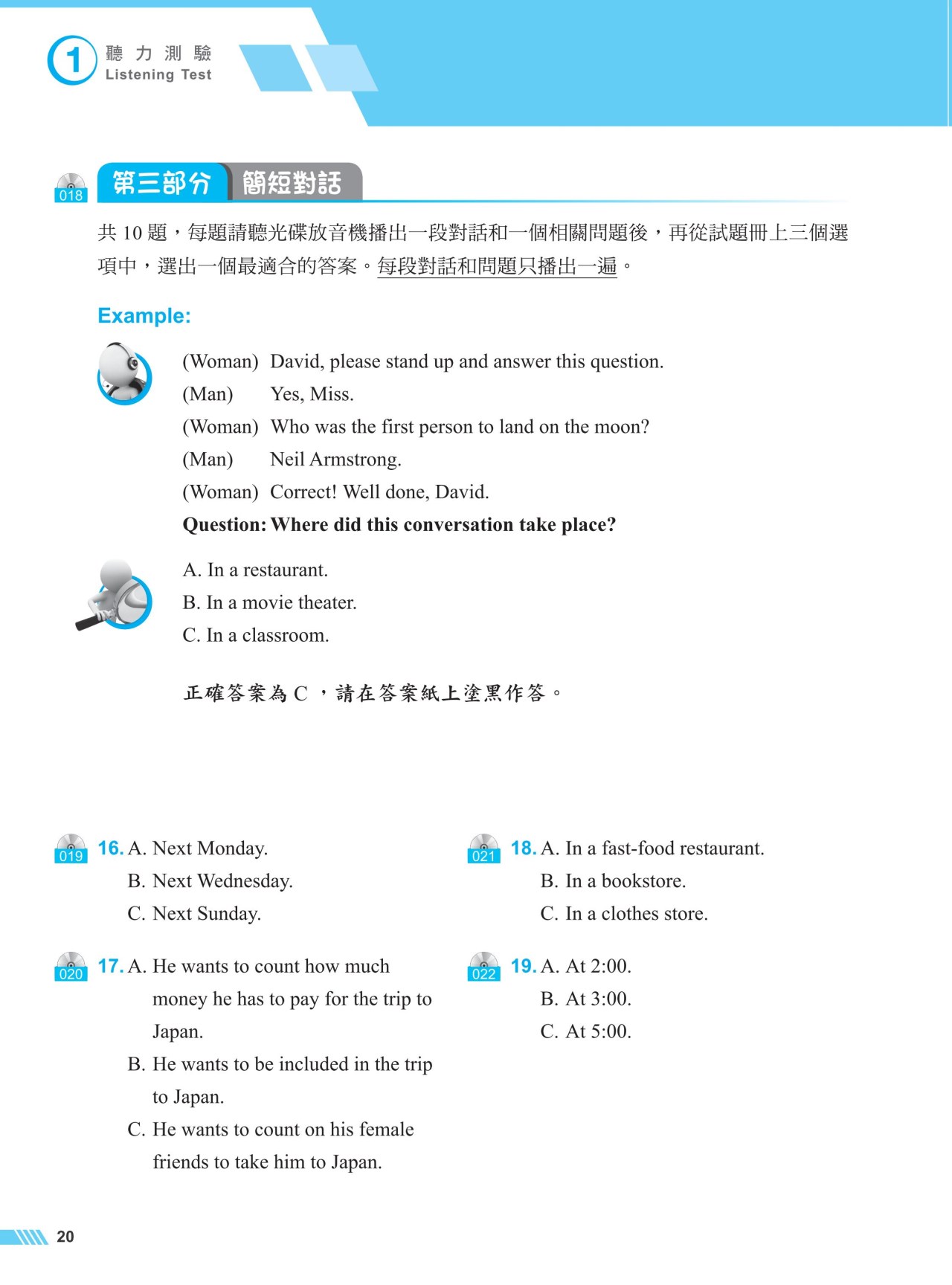 1 聽力測驗
Listening Test

018 第三部分 簡短對話

共 10 題，每題請聽光碟放音機播出一段對話和一個相關問題後，再從試題冊上三個選項中，選出一個最適合的答案。每段對話和問題只播出一遍。

Example:

(Woman) David, please stand up and answer this question.
(Man) Yes, Miss.
(Woman) Who was the first person to land on the moon?
(Man) Neil Armstrong.
(Woman) Correct! Well done, David.
Question: Where did this conversation take place?

A. In a restaurant.
B. In a movie theater.
C. In a classroom.

正確答案為 C ，請在答案紙上塗黑作答。

019 16. A. Next Monday.
B. Next Wednesday.
C. Next Sunday.

020 17. A. He wants to count how much money he has to pay for the trip to Japan.
B. He wants to be included in the trip to Japan.
C. He wants to count on his female friends to take him to Japan.

021 18. A. In a fast-food restaurant.
B. In a bookstore.
C. In a clothes store.

022 19. A. At 2:00.
B. At 3:00.
C. At 5:00.

20